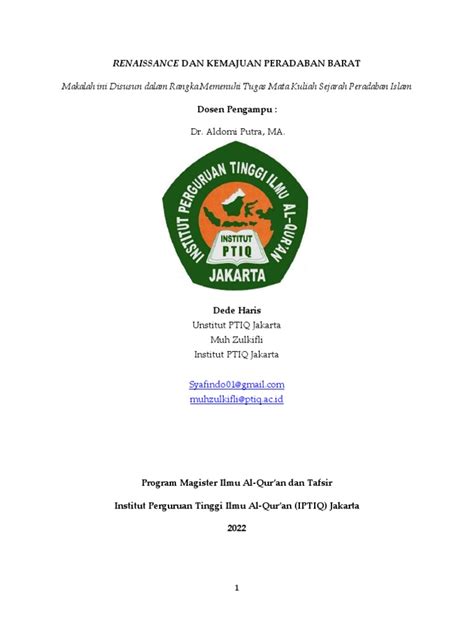 RENAISSANCE DAN KEMAJUAN PERADABAN BARAT

Makalah ini Disusun dalam Rangka Memenuhi Tugas Mata Kuliah Sejarah Peradaban Islam

Dosen Pengampu :

Dr. Aldomi Putra, MA.

INSTITUT PERGURUAN TINGGI ILMU AL-QUR'AN
INSTITUT
PTIQ
JAKARTA

Dede Haris
Unstitut PTIQ Jakarta
Muh Zulkifli
Institut PTIQ Jakarta

Syafindo01@gmail.com
muhzulkifli@ptiq.ac.id

Program Magister Ilmu Al-Qur'an dan Tafsir

Institut Perguruan Tinggi Ilmu Al-Qur'an (IPTIQ) Jakarta

2022

1